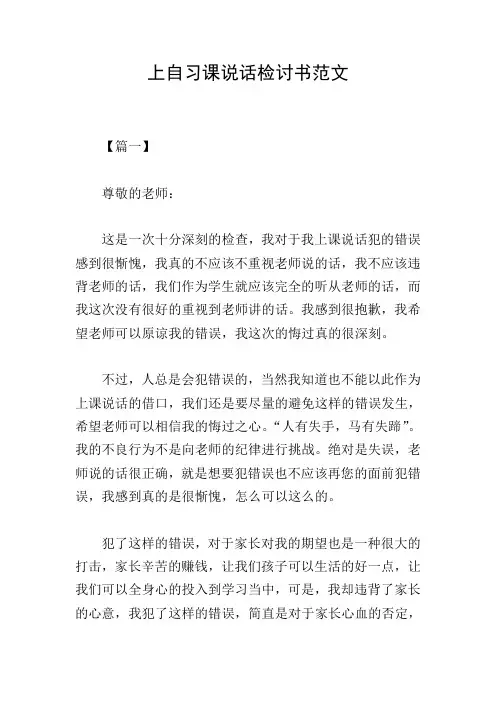 上自习课说话检讨书范文

【篇一】

尊敬的老师：

这是一次十分深刻的检查，我对于我上课说话犯的错误感到很惭愧，我真的不应该不重视老师说的话，我不应该违背老师的话，我们作为学生就应该完全的听从老师的话，而我这次没有很好的重视到老师讲的话。我感到很抱歉，我希望老师可以原谅我的错误，我这次的悔过真的很深刻。

不过，人总是会犯错误的，当然我知道也不能以此作为上课说话的借口，我们还是要尽量的避免这样的错误发生，希望老师可以相信我的悔过之心。“人有失手，马有失蹄”。我的不良行为不是向老师的纪律进行挑战。绝对是失误，老师说的话很正确，就是想要犯错误也不应该再您的面前犯错误，我感到真的是很惭愧，怎么可以这么的。

犯了这样的错误，对于家长对我的期望也是一种很大的打击，家长辛苦的赚钱，让我们孩子可以生活的好一点，让我们可以全身心的投入到学习当中，可是，我却违背了家长的心意，我犯了这样的错误，简直是对于家长心血的否定，